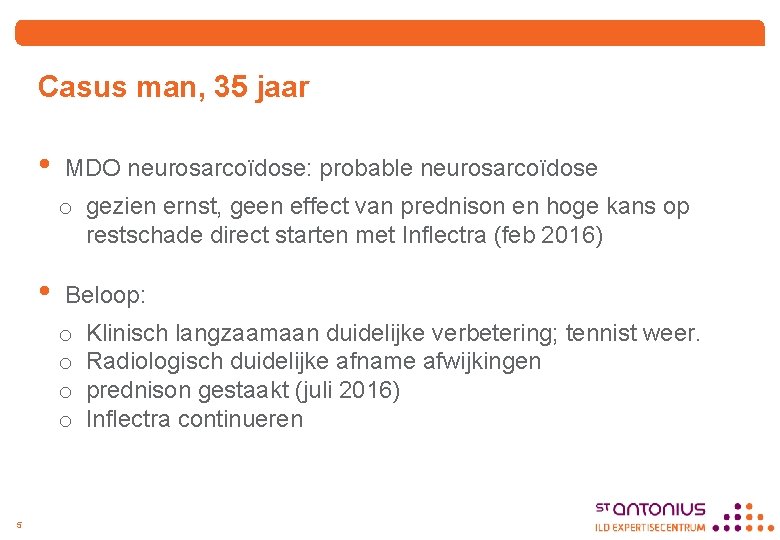 Casus man, 35 jaar

• MDO neurosarcoïdose: probable neurosarcoïdose

o gezien ernst, geen effect van prednison en hoge kans op restschade direct starten met Inflectra (feb 2016)

• Beloop:

o Klinisch langzaamaan duidelijke verbetering; tennist weer.
o Radiologisch duidelijke afname afwijkingen
o prednison gestaakt (juli 2016)
o Inflectra continueren

5

ST ANTONIUS
ILD EXPERTISECENTRUM